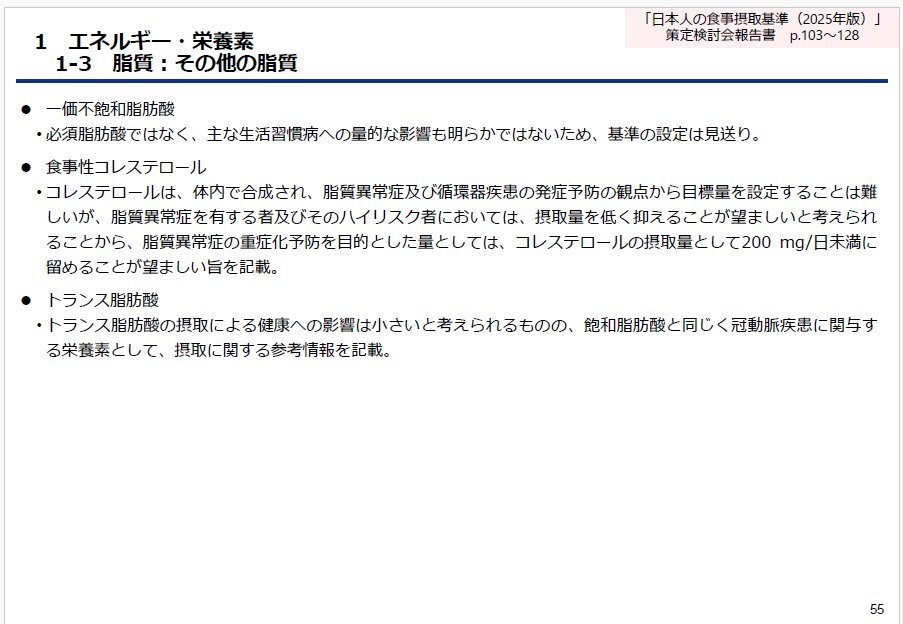 「日本人の食事摂取基準（2025年版）」
策定検討会報告書　p.103～128

1　エネルギー・栄養素
1-3　脂質：その他の脂質

● 一価不飽和脂肪酸
・必須脂肪酸ではなく、主な生活習慣病への量的な影響も明らかではないため、基準の設定は見送り。

● 食事性コレステロール
・コレステロールは、体内で合成され、脂質異常症及び循環器疾患の発症予防の観点から目標量を設定することは難しいが、脂質異常症を有する者及びそのハイリスク者においては、摂取量を低く抑えることが望ましいと考えられることから、脂質異常症の重症化予防を目的とした量としては、コレステロールの摂取量として200 mg/日未満に留めることが望ましい旨を記載。

● トランス脂肪酸
・トランス脂肪酸の摂取による健康への影響は小さいと考えられるものの、飽和脂肪酸と同じく冠動脈疾患に関与する栄養素として、摂取に関する参考情報を記載。

55